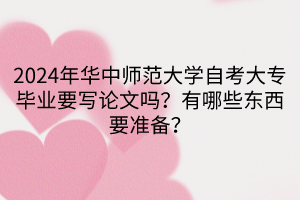 2024年华中师范大学自考大专毕业要写论文吗？有哪些东西要准备？